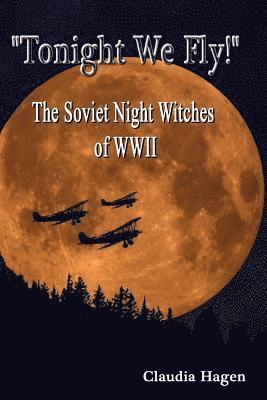 "Tonight We Fly!"

The Soviet Night Witches of WWII

Claudia Hagen